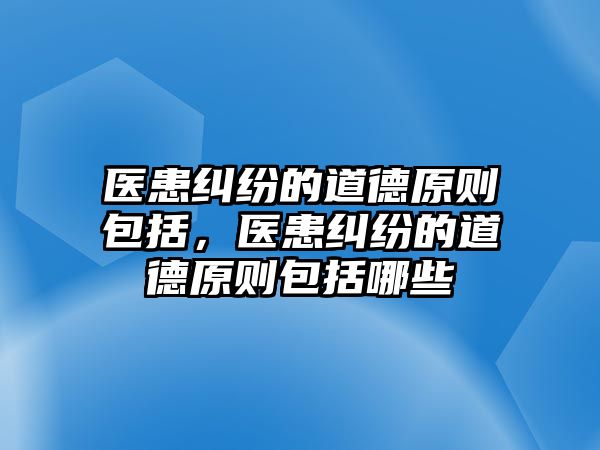 医患纠纷的道德原则包括，医患纠纷的道德原则包括哪些